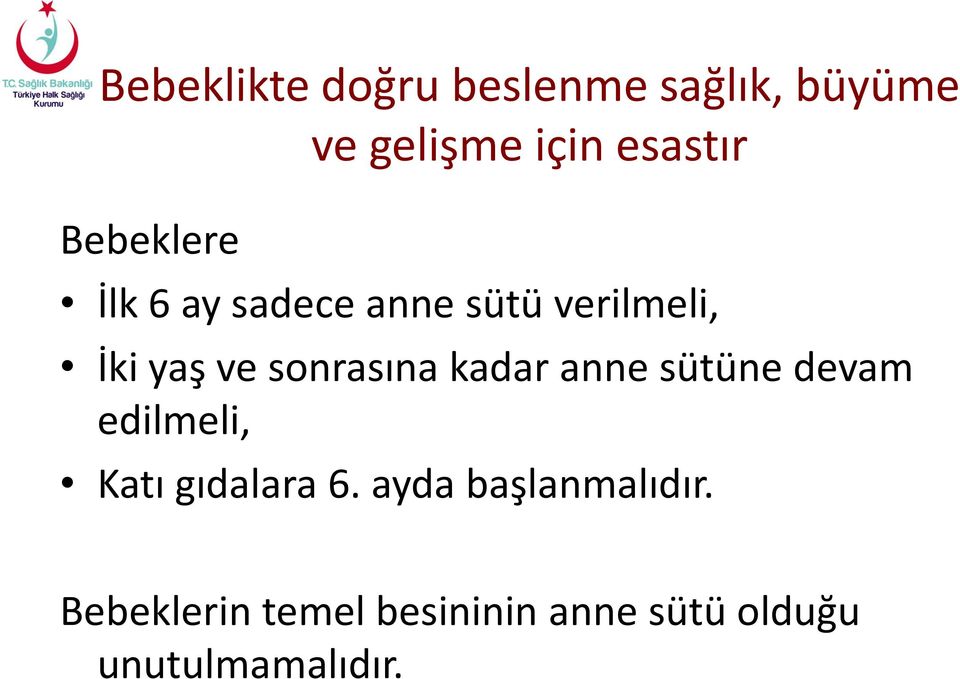 T.C. Sağlık Bakanlığı
Türkiye Halk Sağlığı Kurumu

Bebeklikte doğru beslenme sağlık, büyüme ve gelişme için esastır

Bebeklere

• İlk 6 ay sadece anne sütü verilmeli,
• İki yaş ve sonrasına kadar anne sütüne devam edilmeli,
• Katı gıdalara 6. ayda başlanmalıdır.

Bebeklerin temel besininin anne sütü olduğu unutulmamalıdır.